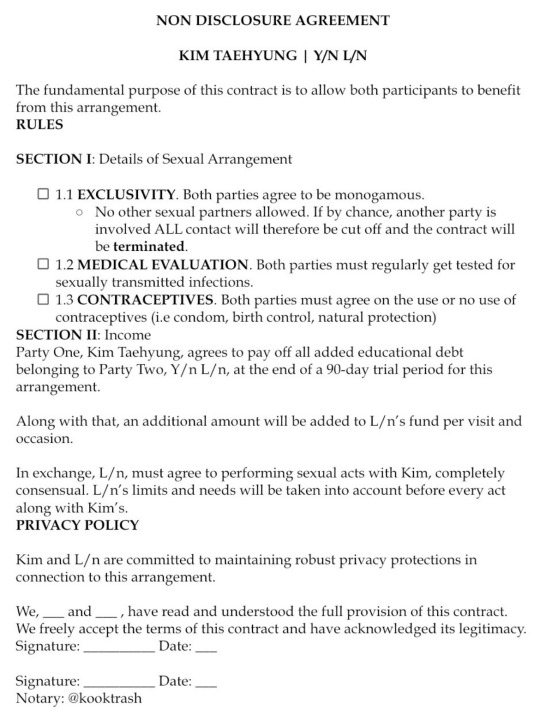 NON DISCLOSURE AGREEMENT

KIM TAEHYUNG | Y/N L/N

The fundamental purpose of this contract is to allow both participants to benefit from this arrangement.
RULES

SECTION I: Details of Sexual Arrangement

☐ 1.1 EXCLUSIVITY. Both parties agree to be monogamous.
○ No other sexual partners allowed. If by chance, another party is involved ALL contact will therefore be cut off and the contract will be terminated.
☐ 1.2 MEDICAL EVALUATION. Both parties must regularly get tested for sexually transmitted infections.
☐ 1.3 CONTRACEPTIVES. Both parties must agree on the use or no use of contraceptives (i.e condom, birth control, natural protection)
SECTION II: Income
Party One, Kim Taehyung, agrees to pay off all added educational debt belonging to Party Two, Y/n L/n, at the end of a 90-day trial period for this arrangement.

Along with that, an additional amount will be added to L/n's fund per visit and occasion.

In exchange, L/n, must agree to performing sexual acts with Kim, completely consensual. L/n's limits and needs will be taken into account before every act along with Kim's.
PRIVACY POLICY

Kim and L/n are committed to maintaining robust privacy protections in connection to this arrangement.

We, ___ and ___ , have read and understood the full provision of this contract. We freely accept the terms of this contract and have acknowledged its legitimacy.
Signature: __________ Date: ___

Signature: __________ Date: ___
Notary: @kooktrash